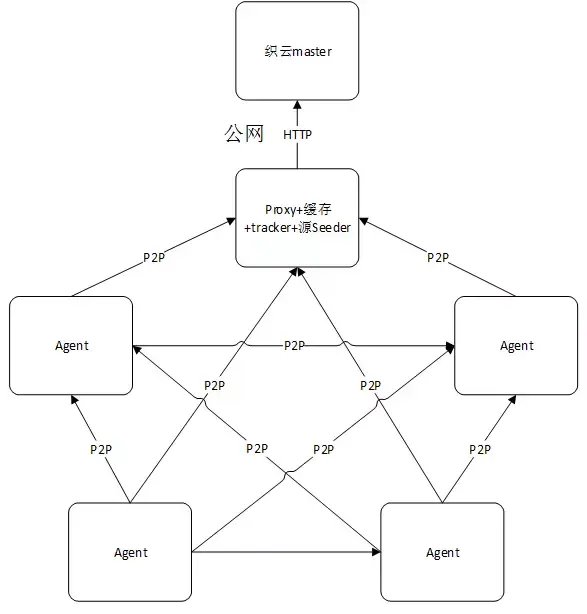 织云master

公网

HTTP

Proxy+缓存 +tracker+源Seeder

P2P

P2P

Agent

P2P

Agent

P2P

P2P

P2P

P2P

P2P

P2P

Agent

Agent